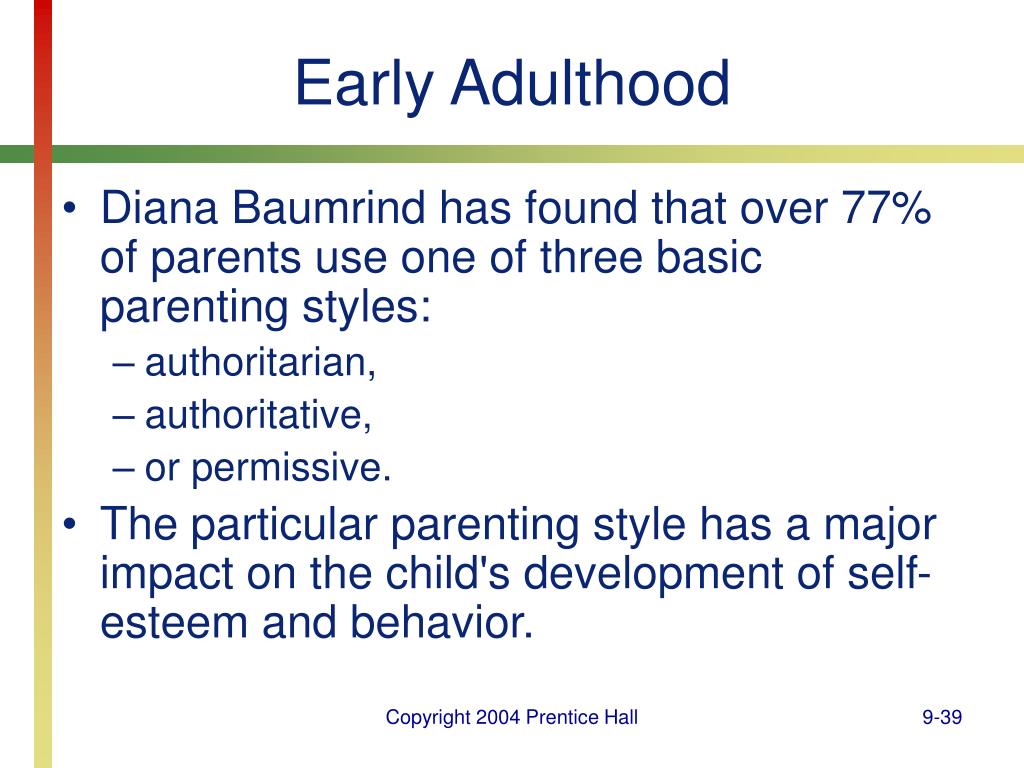 Early Adulthood

• Diana Baumrind has found that over 77% of parents use one of three basic parenting styles:
– authoritarian,
– authoritative,
– or permissive.
• The particular parenting style has a major impact on the child's development of self-esteem and behavior.

Copyright 2004 Prentice Hall

9-39